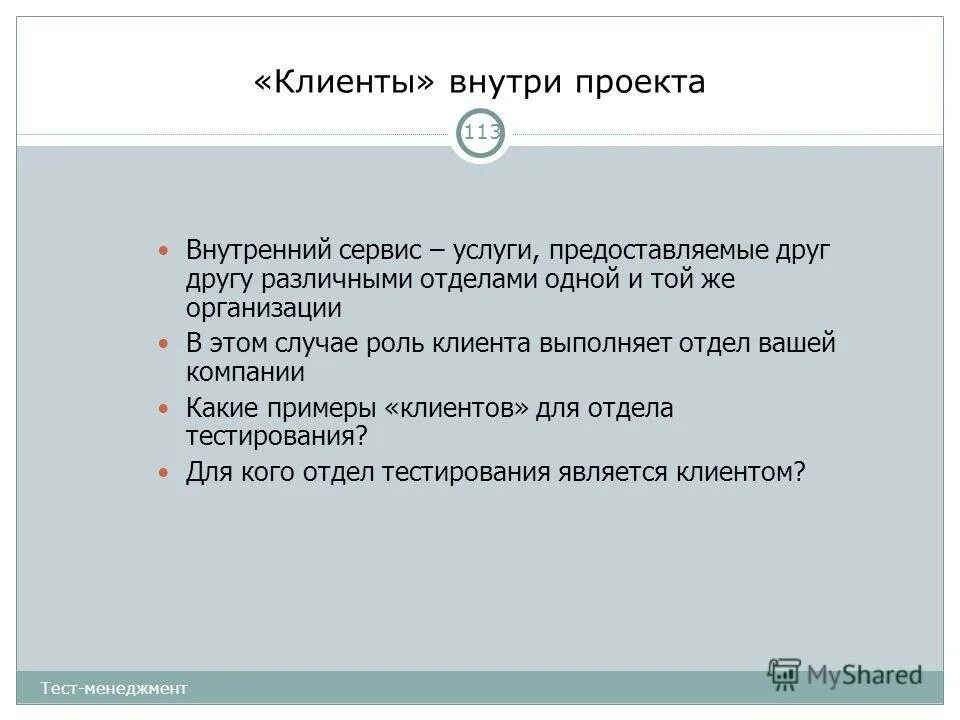 «Клиенты» внутри проекта

113

- Внутренний сервис – услуги, предоставляемые друг другу различными отделами одной и той же организации
- В этом случае роль клиента выполняет отдел вашей компании
- Какие примеры «клиентов» для отдела тестирования?
- Для кого отдел тестирования является клиентом?

Тест-менеджмент

MyShared